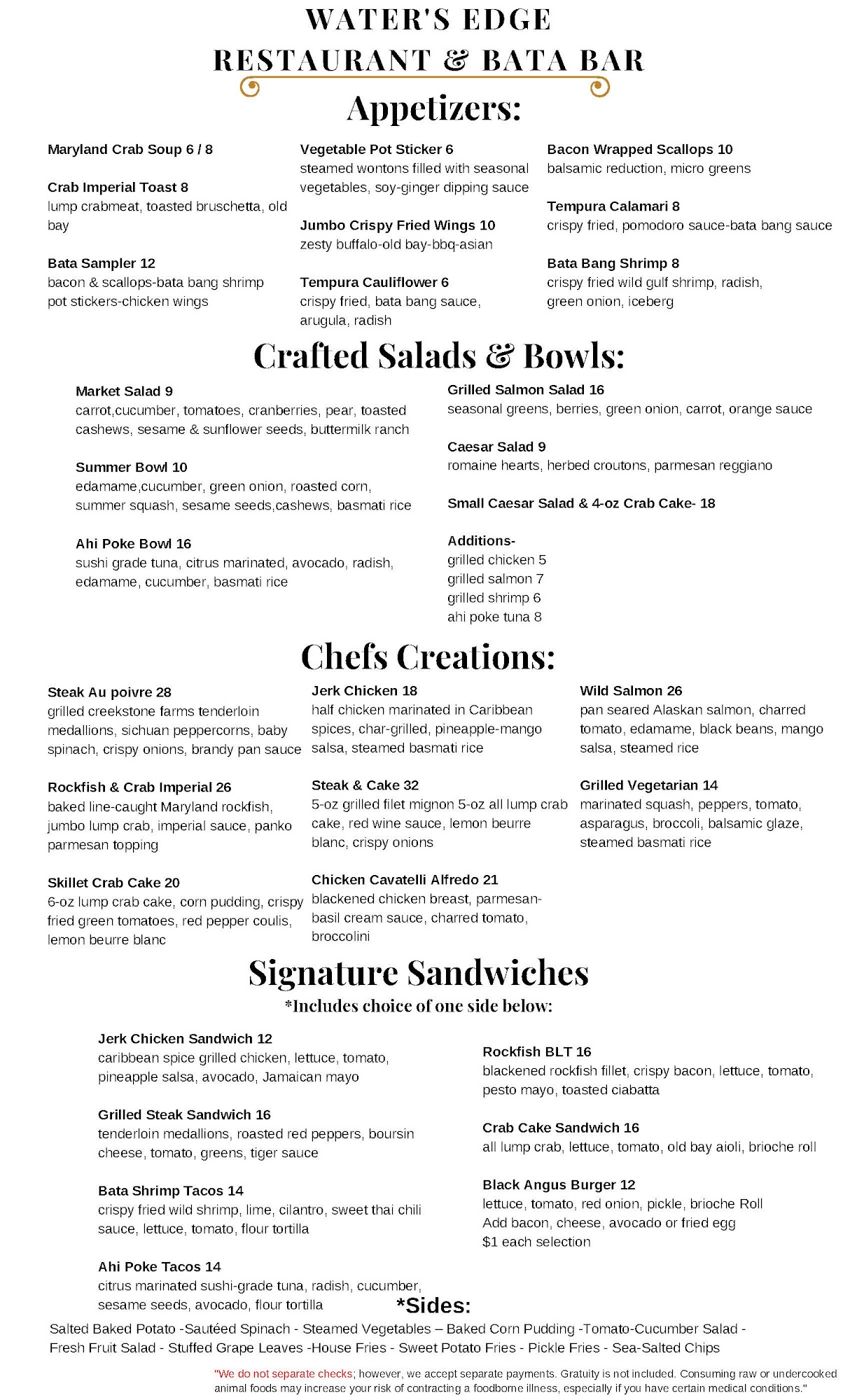 WATER'S EDGE
RESTAURANT & BATA BAR

Appetizers:

Maryland Crab Soup 6 / 8

Crab Imperial Toast 8
lump crabmeat, toasted bruschetta, old bay

Bata Sampler 12
bacon & scallops-bata bang shrimp pot stickers-chicken wings

Vegetable Pot Sticker 6
steamed wontons filled with seasonal vegetables, soy-ginger dipping sauce

Jumbo Crispy Fried Wings 10
zesty buffalo-old bay-bbq-asian

Tempura Cauliflower 6
crispy fried, bata bang sauce, arugula, radish

Bacon Wrapped Scallops 10
balsamic reduction, micro greens

Tempura Calamari 8
crispy fried, pomodoro sauce-bata bang sauce

Bata Bang Shrimp 8
crispy fried wild gulf shrimp, radish, green onion, iceberg

Crafted Salads & Bowls:

Market Salad 9
carrot,cucumber, tomatoes, cranberries, pear, toasted cashews, sesame & sunflower seeds, buttermilk ranch

Summer Bowl 10
edamame,cucumber, green onion, roasted corn, summer squash, sesame seeds,cashews, basmati rice

Ahi Poke Bowl 16
sushi grade tuna, citrus marinated, avocado, radish, edamame, cucumber, basmati rice

Grilled Salmon Salad 16
seasonal greens, berries, green onion, carrot, orange sauce

Caesar Salad 9
romaine hearts, herbed croutons, parmesan reggiano

Small Caesar Salad & 4-oz Crab Cake- 18

Additions-
grilled chicken 5
grilled salmon 7
grilled shrimp 6
ahi poke tuna 8

Chefs Creations:

Steak Au poivre 28
grilled creekstone farms tenderloin medallions, sichuan peppercorns, baby spinach, crispy onions, brandy pan sauce

Rockfish & Crab Imperial 26
baked line-caught Maryland rockfish, jumbo lump crab, imperial sauce, panko parmesan topping

Skillet Crab Cake 20
6-oz lump crab cake, corn pudding, crispy fried green tomatoes, red pepper coulis, lemon beurre blanc

Jerk Chicken 18
half chicken marinated in Caribbean spices, char-grilled, pineapple-mango salsa, steamed basmati rice

Steak & Cake 32
5-oz grilled filet mignon 5-oz all lump crab cake, red wine sauce, lemon beurre blanc, crispy onions

Chicken Cavatelli Alfredo 21
blackened chicken breast, parmesan-basil cream sauce, charred tomato, broccolini

Wild Salmon 26
pan seared Alaskan salmon, charred tomato, edamame, black beans, mango salsa, steamed rice

Grilled Vegetarian 14
marinated squash, peppers, tomato, asparagus, broccoli, balsamic glaze, steamed basmati rice

Signature Sandwiches
*Includes choice of one side below:

Jerk Chicken Sandwich 12
caribbean spice grilled chicken, lettuce, tomato, pineapple salsa, avocado, Jamaican mayo

Grilled Steak Sandwich 16
tenderloin medallions, roasted red peppers, boursin cheese, tomato, greens, tiger sauce

Bata Shrimp Tacos 14
crispy fried wild shrimp, lime, cilantro, sweet thai chili sauce, lettuce, tomato, flour tortilla

Ahi Poke Tacos 14
citrus marinated sushi-grade tuna, radish, cucumber, sesame seeds, avocado, flour tortilla

Rockfish BLT 16
blackened rockfish fillet, crispy bacon, lettuce, tomato, pesto mayo, toasted ciabatta

Crab Cake Sandwich 16
all lump crab, lettuce, tomato, old bay aioli, brioche roll

Black Angus Burger 12
lettuce, tomato, red onion, pickle, brioche Roll
Add bacon, cheese, avocado or fried egg
$1 each selection

*Sides:
Salted Baked Potato -Sautéed Spinach - Steamed Vegetables – Baked Corn Pudding -Tomato-Cucumber Salad - Fresh Fruit Salad - Stuffed Grape Leaves -House Fries - Sweet Potato Fries - Pickle Fries - Sea-Salted Chips

"We do not separate checks; however, we accept separate payments. Gratuity is not included. Consuming raw or undercooked animal foods may increase your risk of contracting a foodborne illness, especially if you have certain medical conditions."